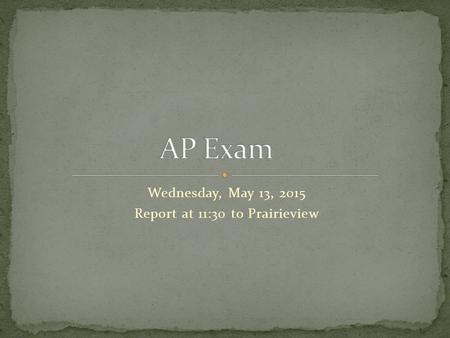 AP Exam

Wednesday, May 13, 2015
Report at 11:30 to Prairieview